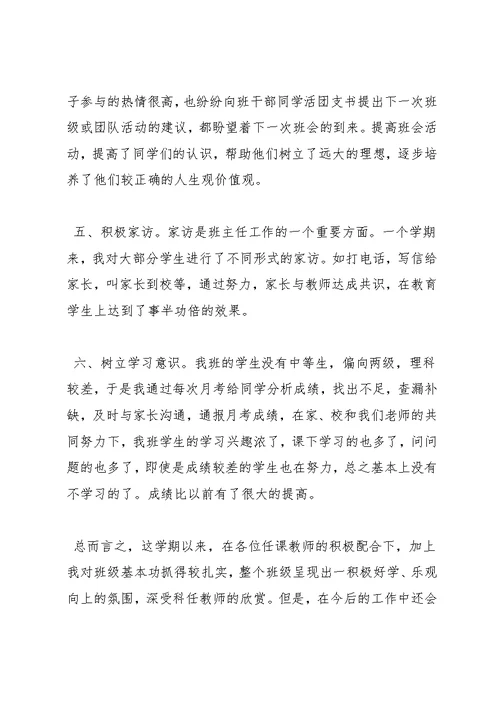 子参与的热情很高，也纷纷向班干部同学活团支书提出下一次班级或团队活动的建议，都盼望着下一次班会的到来。提高班会活动，提高了同学们的认识，帮助他们树立了远大的理想，逐步培养了他们较正确的人生观价值观。

五、积极家访。家访是班主任工作的一个重要方面。一个学期来，我对大部分学生进行了不同形式的家访。如打电话，写信给家长，叫家长到校等，通过努力，家长与教师达成共识，在教育学生上达到了事半功倍的效果。

六、树立学习意识。我班的学生没有中等生，偏向两级，理科较差，于是我通过每次月考给同学分析成绩，找出不足，查漏补缺，及时与家长沟通，通报月考成绩，在家、校和我们老师的共同努力下，我班学生的学习兴趣浓了，课下学习的也多了，问问题的也多了，即使是成绩较差的学生也在努力，总之基本上没有不学习的了。成绩比以前有了很大的提高。

总而言之，这学期以来，在各位任课教师的积极配合下，加上我对班级基本功抓得较扎实，整个班级呈现出一积极好学、乐观向上的氛围，深受科任教师的欣赏。但是，在今后的工作中还会